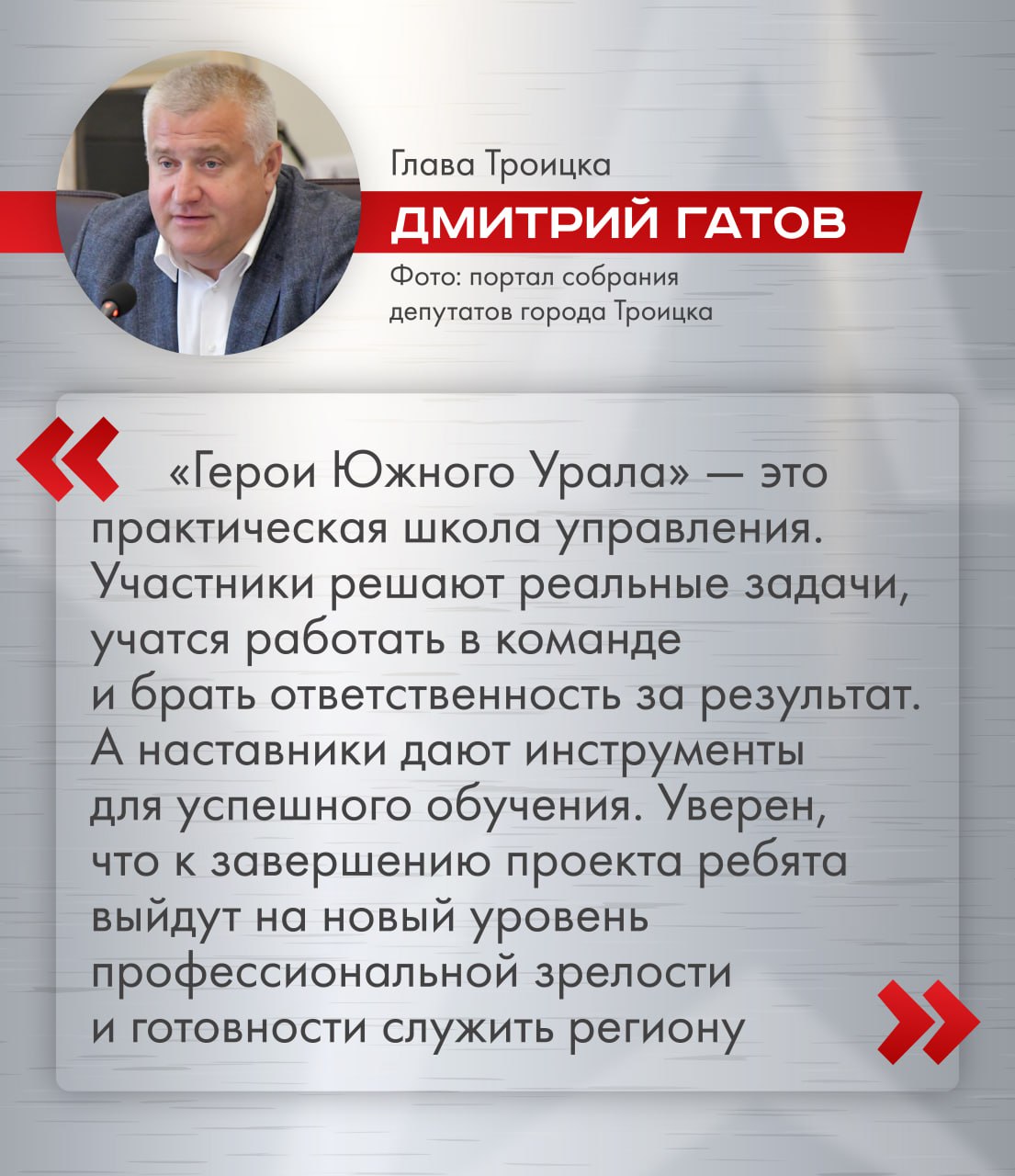 Глава Троицка
ДМИТРИЙ ГАТОВ
Фото: портал собрания депутатов города Троицка

«Герои Южного Урала» — это практическая школа управления. Участники решают реальные задачи, учатся работать в команде и брать ответственность за результат. А наставники дают инструменты для успешного обучения. Уверен, что к завершению проекта ребята выйдут на новый уровень профессиональной зрелости и готовности служить региону